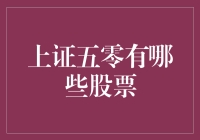 上证五零有哪些股票